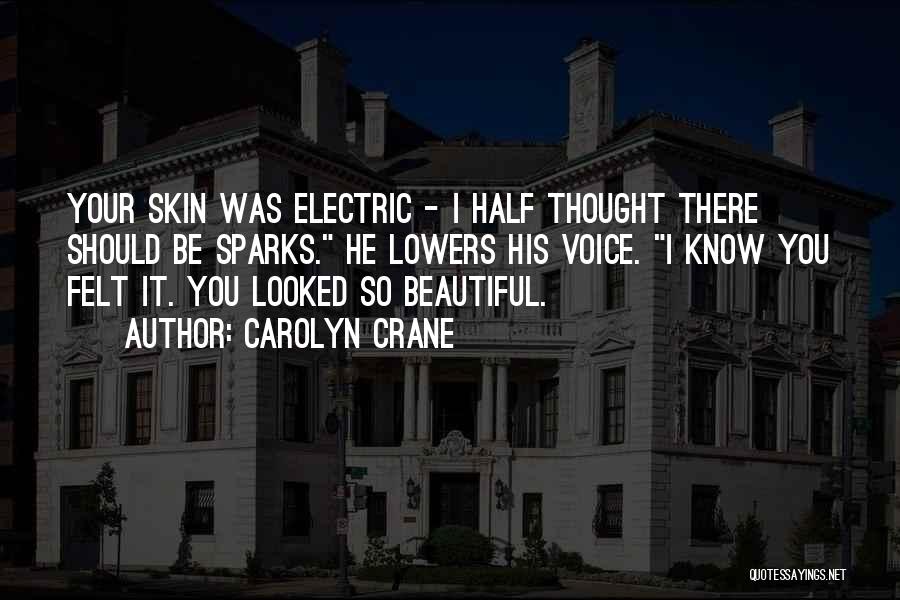 YOUR SKIN WAS ELECTRIC - I HALF THOUGHT THERE SHOULD BE SPARKS." HE LOWERS HIS VOICE. "I KNOW YOU FELT IT. YOU LOOKED SO BEAUTIFUL.

AUTHOR: CAROLYN CRANE

QUOTESSAYINGS.NET